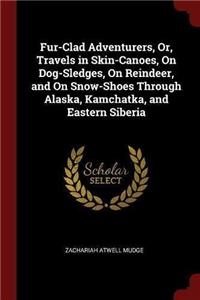 Fur-Clad Adventurers, Or, Travels in Skin-Canoes, On Dog-Sledges, On Reindeer, and On Snow-Shoes Through Alaska, Kamchatka, and Eastern Siberia

Scholar SELECT

ZACHARIAH ATWELL MUDGE